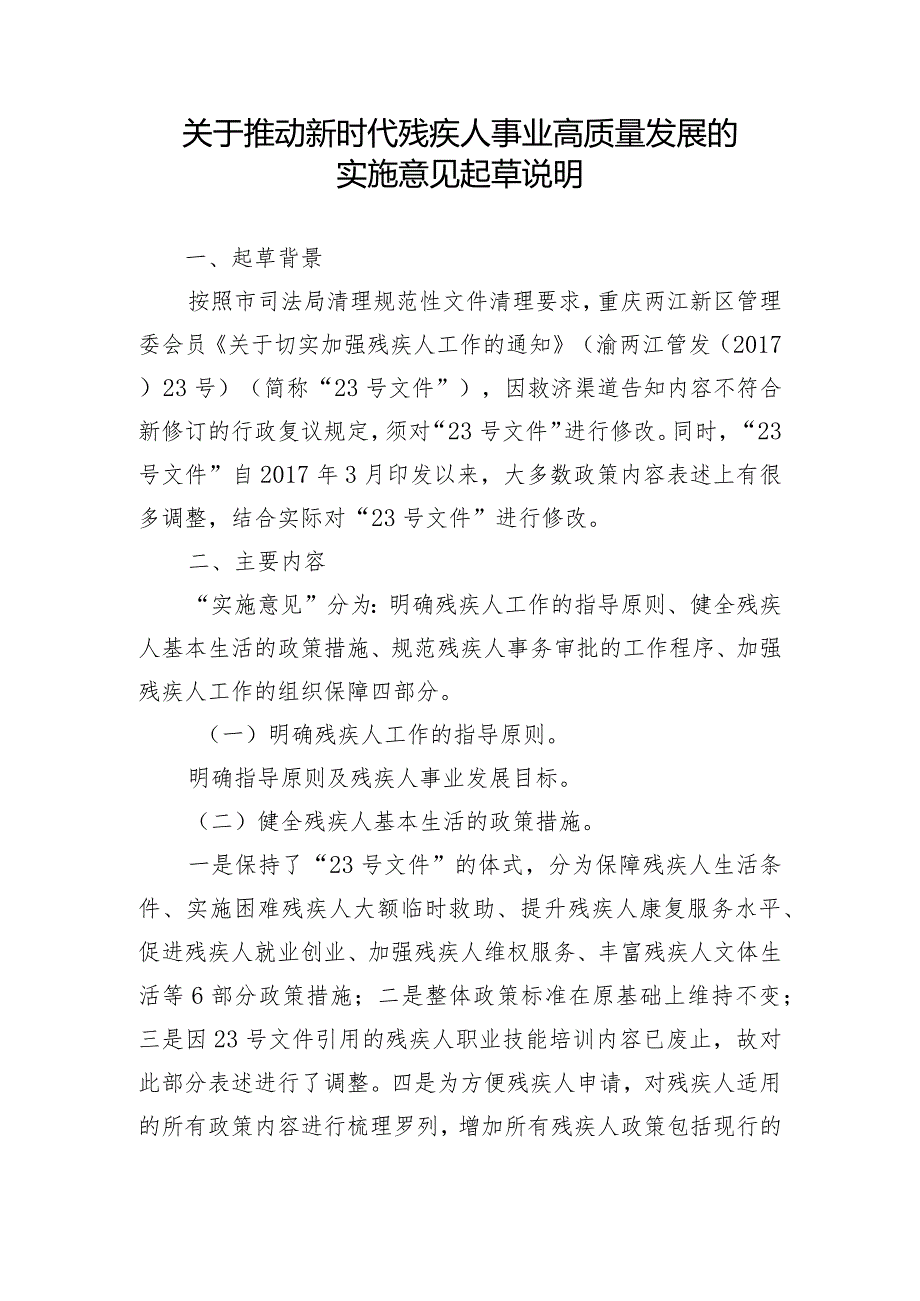 关于推动新时代残疾人事业高质量发展的实施意见起草说明

一、起草背景

按照市司法局清理规范性文件清理要求，重庆两江新区管理委会员《关于切实加强残疾人工作的通知》（渝两江管发（2017）23号）（简称“23号文件”），因救济渠道告知内容不符合新修订的行政复议规定，须对“23号文件”进行修改。同时，“23号文件”自2017年3月印发以来，大多数政策内容表述上有很多调整，结合实际对“23号文件”进行修改。

二、主要内容

“实施意见”分为：明确残疾人工作的指导原则、健全残疾人基本生活的政策措施、规范残疾人事务审批的工作程序、加强残疾人工作的组织保障四部分。

（一）明确残疾人工作的指导原则。

明确指导原则及残疾人事业发展目标。

（二）健全残疾人基本生活的政策措施。

一是保持了“23号文件”的体式，分为保障残疾人生活条件、实施困难残疾人大额临时救助、提升残疾人康复服务水平、促进残疾人就业创业、加强残疾人维权服务、丰富残疾人文体生活等6部分政策措施；二是整体政策标准在原基础上维持不变；三是因23号文件引用的残疾人职业技能培训内容已废止，故对此部分表述进行了调整。四是为方便残疾人申请，对残疾人适用的所有政策内容进行梳理罗列，增加所有残疾人政策包括现行的